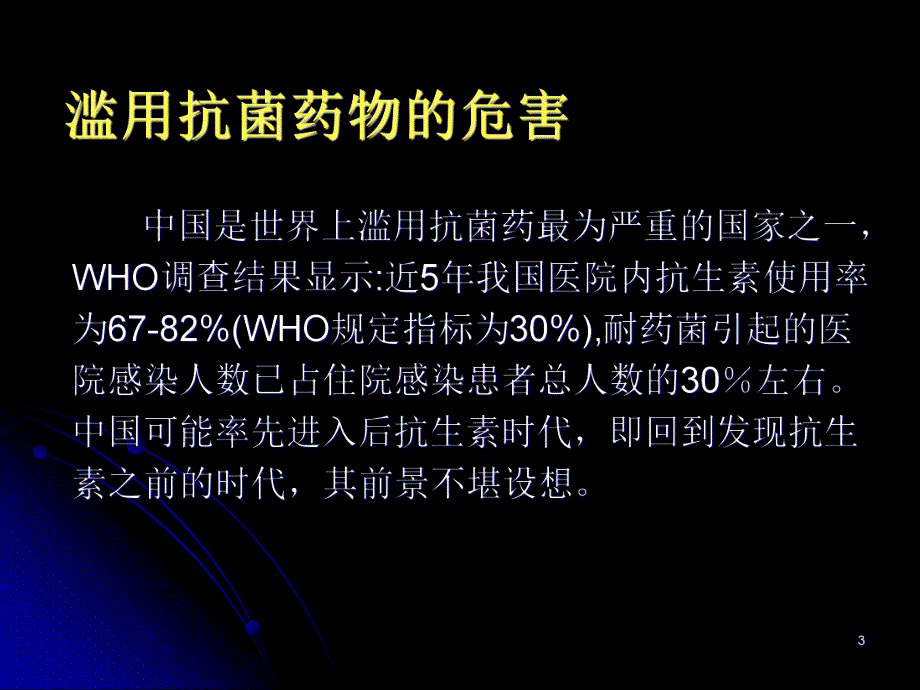 滥用抗菌药物的危害

中国是世界上滥用抗菌药最为严重的国家之一，WHO调查结果显示:近5年我国医院内抗生素使用率为67-82%(WHO规定指标为30%),耐药菌引起的医院感染人数已占住院感染患者总人数的30％左右。中国可能率先进入后抗生素时代，即回到发现抗生素之前的时代，其前景不堪设想。

3